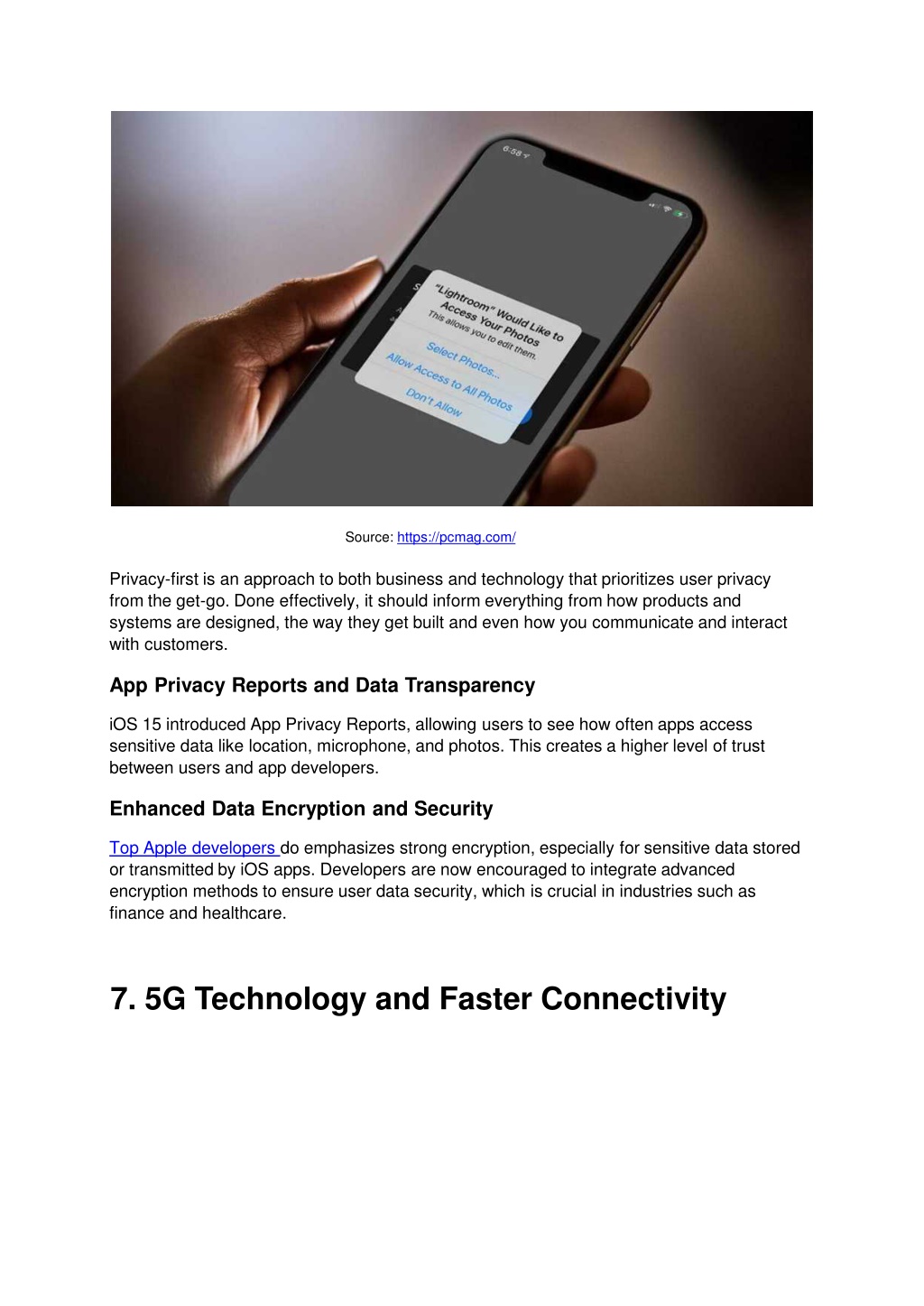 6:58

"Lightroom" Would Like to Access Your Photos
This allows you to edit them.
Select Photos...
Allow Access to All Photos
Don't Allow

Source: https://pcmag.com/

Privacy-first is an approach to both business and technology that prioritizes user privacy from the get-go. Done effectively, it should inform everything from how products and systems are designed, the way they get built and even how you communicate and interact with customers.

App Privacy Reports and Data Transparency

iOS 15 introduced App Privacy Reports, allowing users to see how often apps access sensitive data like location, microphone, and photos. This creates a higher level of trust between users and app developers.

Enhanced Data Encryption and Security

Top Apple developers do emphasizes strong encryption, especially for sensitive data stored or transmitted by iOS apps. Developers are now encouraged to integrate advanced encryption methods to ensure user data security, which is crucial in industries such as finance and healthcare.

7. 5G Technology and Faster Connectivity